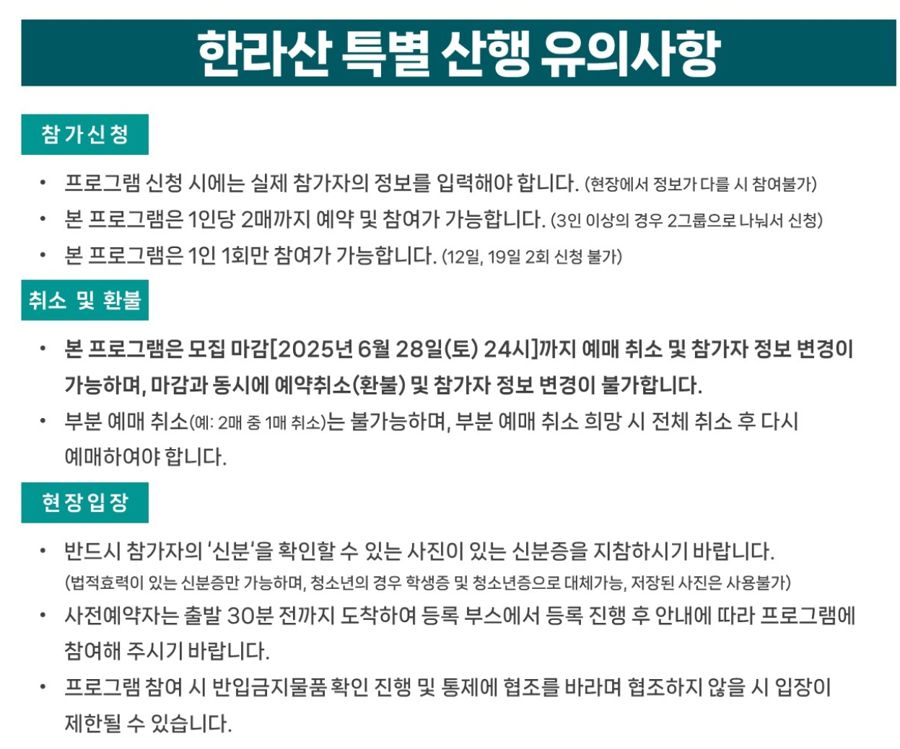 한라산 특별 산행 유의사항

참가신청

• 프로그램 신청 시에는 실제 참가자의 정보를 입력해야 합니다. (현장에서 정보가 다를 시 참여불가)
• 본 프로그램은 1인당 2매까지 예약 및 참여가 가능합니다. (3인 이상의 경우 2그룹으로 나눠서 신청)
• 본 프로그램은 1인 1회만 참여가 가능합니다. (12일, 19일 2회 신청 불가)

취소 및 환불

• 본 프로그램은 모집 마감[2025년 6월 28일(토) 24시]까지 예매 취소 및 참가자 정보 변경이 가능하며, 마감과 동시에 예약취소(환불) 및 참가자 정보 변경이 불가합니다.
• 부분 예매 취소(예: 2매 중 1매 취소)는 불가능하며, 부분 예매 취소 희망 시 전체 취소 후 다시 예매하여야 합니다.

현장입장

• 반드시 참가자의 '신분'을 확인할 수 있는 사진이 있는 신분증을 지참하시기 바랍니다. (법적효력이 있는 신분증만 가능하며, 청소년의 경우 학생증 및 청소년증으로 대체가능, 저장된 사진은 사용불가)
• 사전예약자는 출발 30분 전까지 도착하여 등록 부스에서 등록 진행 후 안내에 따라 프로그램에 참여해 주시기 바랍니다.
• 프로그램 참여 시 반입금지물품 확인 진행 및 통제에 협조를 바라며 협조하지 않을 시 입장이 제한될 수 있습니다.